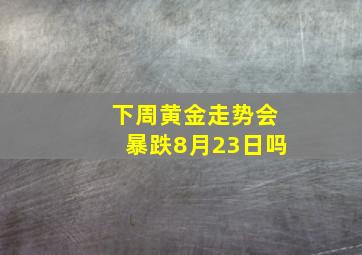 下周黄金走势会暴跌8月23日吗